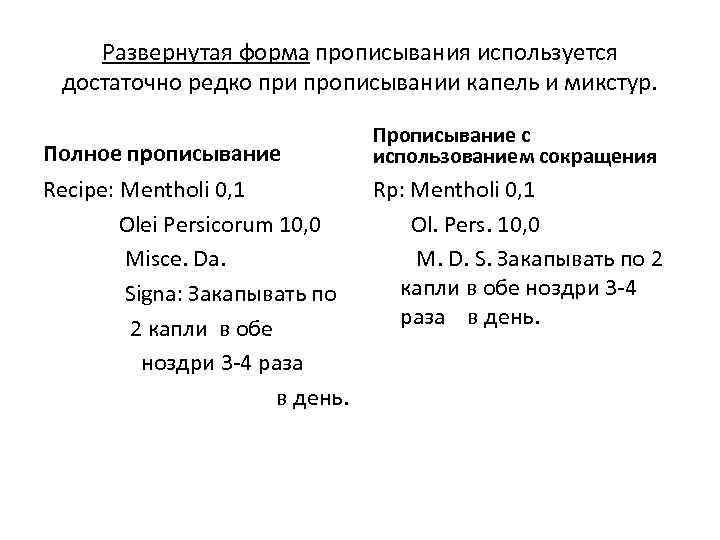 Развернутая форма прописывания используется достаточно редко при прописывании капель и микстур.

Полное прописывание

Recipe: Mentholi 0,1
Olei Persicorum 10,0
Misce. Da.
Signa: Закапывать по 2 капли в обе ноздри 3-4 раза в день.

Прописывание с использованием сокращения

Rp: Mentholi 0,1
Ol. Pers. 10,0
M. D. S. Закапывать по 2 капли в обе ноздри 3-4 раза в день.